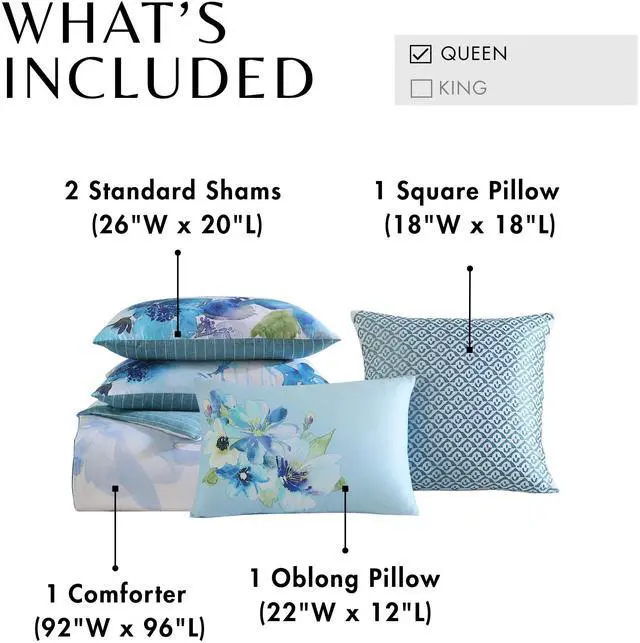 WHAT'S
INCLUDED

☑ QUEEN
☐ KING

2 Standard Shams
(26"W x 20"L)

1 Square Pillow
(18"W x 18"L)

1 Comforter
(92"W x 96"L)

1 Oblong Pillow
(22"W x 12"L)